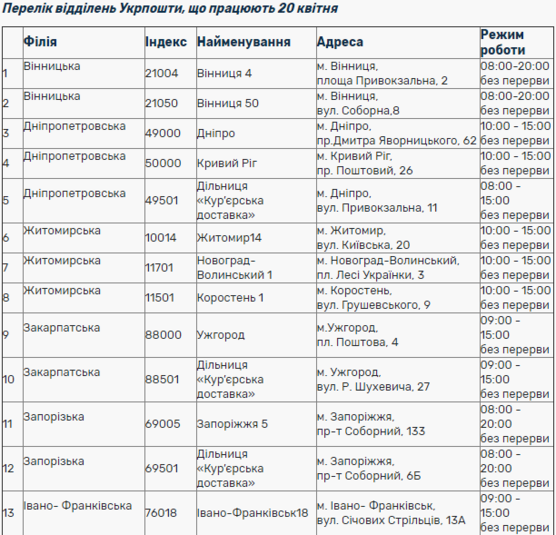 Перелік відділень Укрпошти, що працюють 20 квітня

| | Філія | Індекс | Найменування | Адреса | Режим роботи |
|---|---|---|---|---|---|
| 1 | Вінницька | 21004 | Вінниця 4 | м. Вінниця, площа Привокзальна, 2 | 08:00-20:00 без перерви |
| 2 | Вінницька | 21050 | Вінниця 50 | м. Вінниця, вул. Соборна,8 | 08:00-20:00 без перерви |
| 3 | Дніпропетровська | 49000 | Дніпро | м. Дніпро, пр.Дмитра Яворницького, 62 | 10:00 - 15:00 без перерви |
| 4 | Дніпропетровська | 50000 | Кривий Ріг | м. Кривий Ріг, пр. Поштовий, 26 | 10:00 - 15:00 без перерви |
| 5 | Дніпропетровська | 49501 | Дільниця «Кур'єрська доставка» | м. Дніпро, вул. Привокзальна, 11 | 08:00 - 15:00 без перерви |
| 6 | Житомирська | 10014 | Житомир14 | м. Житомир, вул. Київська, 20 | 10:00 - 15:00 без перерви |
| 7 | Житомирська | 11701 | Новоград-Волинський 1 | м. Новоград-Волинський, пл. Лесі Українки, 3 | 10:00 - 15:00 без перерви |
| 8 | Житомирська | 11501 | Коростень 1 | м. Коростень, вул. Грушевського, 9 | 10:00 - 15:00 без перерви |
| 9 | Закарпатська | 88000 | Ужгород | м.Ужгород, пл. Поштова, 4 | 09:00 - 15:00 без перерви |
| 10 | Закарпатська | 88501 | Дільниця «Кур'єрська доставка» | м. Ужгород, вул. Р. Шухевича, 27 | 09:00 - 15:00 без перерви |
| 11 | Запорізька | 69005 | Запоріжжя 5 | м. Запоріжжя, пр-т Соборний, 133 | 08:00 - 20:00 без перерви |
| 12 | Запорізька | 69501 | Дільниця «Кур'єрська доставка» | м. Запоріжжя, пр-т Соборний, 6Б | 08:00 - 20:00 без перерви |
| 13 | Івано- Франківська | 76018 | Івано-Франківськ18 | м. Івано- Франківськ, вул. Січових Стрільців, 13А | 09:00 - 15:00 без перерви |